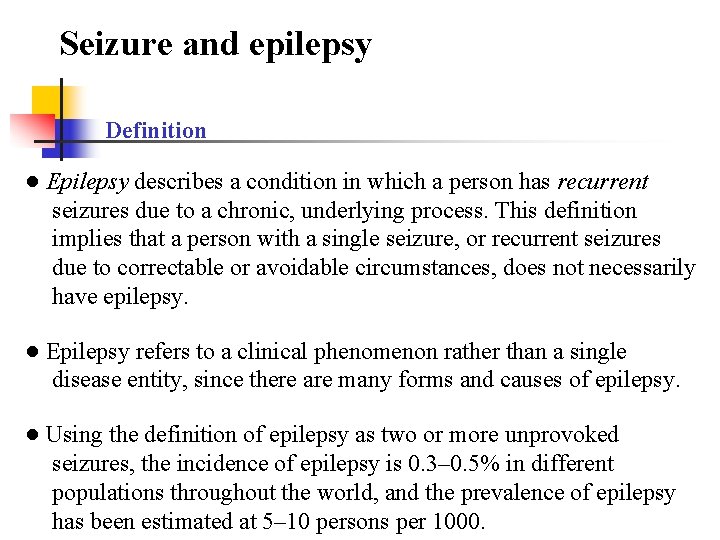 Seizure and epilepsy

Definition

● Epilepsy describes a condition in which a person has recurrent seizures due to a chronic, underlying process. This definition implies that a person with a single seizure, or recurrent seizures due to correctable or avoidable circumstances, does not necessarily have epilepsy.

● Epilepsy refers to a clinical phenomenon rather than a single disease entity, since there are many forms and causes of epilepsy.

● Using the definition of epilepsy as two or more unprovoked seizures, the incidence of epilepsy is 0.3–0.5% in different populations throughout the world, and the prevalence of epilepsy has been estimated at 5–10 persons per 1000.